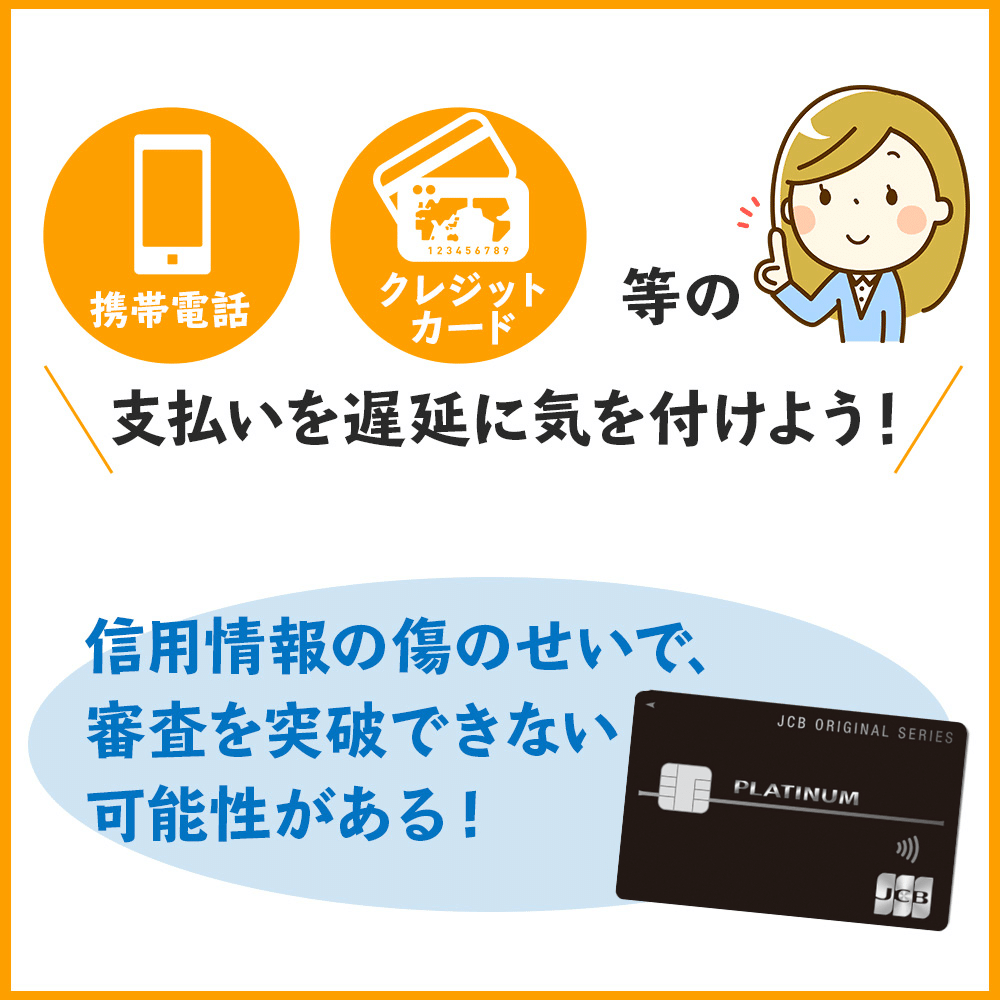 携帯電話

123456789

クレジットカード

等の

支払いを遅延に気を付けよう！

信用情報の傷のせいで、審査を突破できない可能性がある！

JCB ORIGINAL SERIES

PLATINUM

JCB